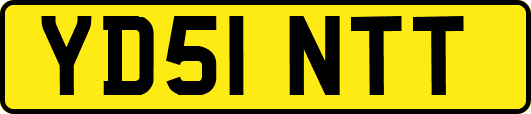 YD51 NTT